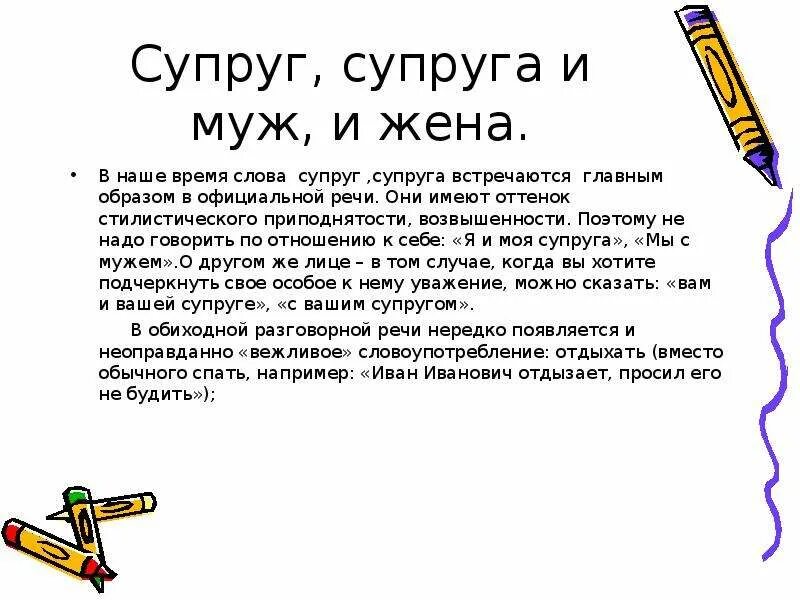 Супруг, супруга и муж, и жена.

• В наше время слова супруг ,супруга встречаются главным образом в официальной речи. Они имеют оттенок стилистического приподнятости, возвышенности. Поэтому не надо говорить по отношению к себе: «Я и моя супруга», «Мы с мужем».О другом же лице – в том случае, когда вы хотите подчеркнуть свое особое к нему уважение, можно сказать: «вам и вашей супруге», «с вашим супругом».

В обиходной разговорной речи нередко появляется и неоправданно «вежливое» словоупотребление: отдыхать (вместо обычного спать, например: «Иван Иванович отдызает, просил его не будить»);